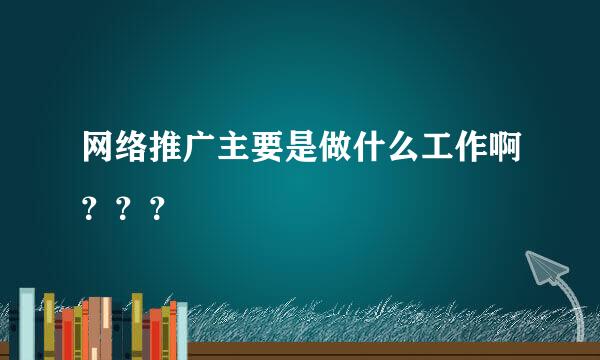 网络推广主要是做什么工作啊？？？